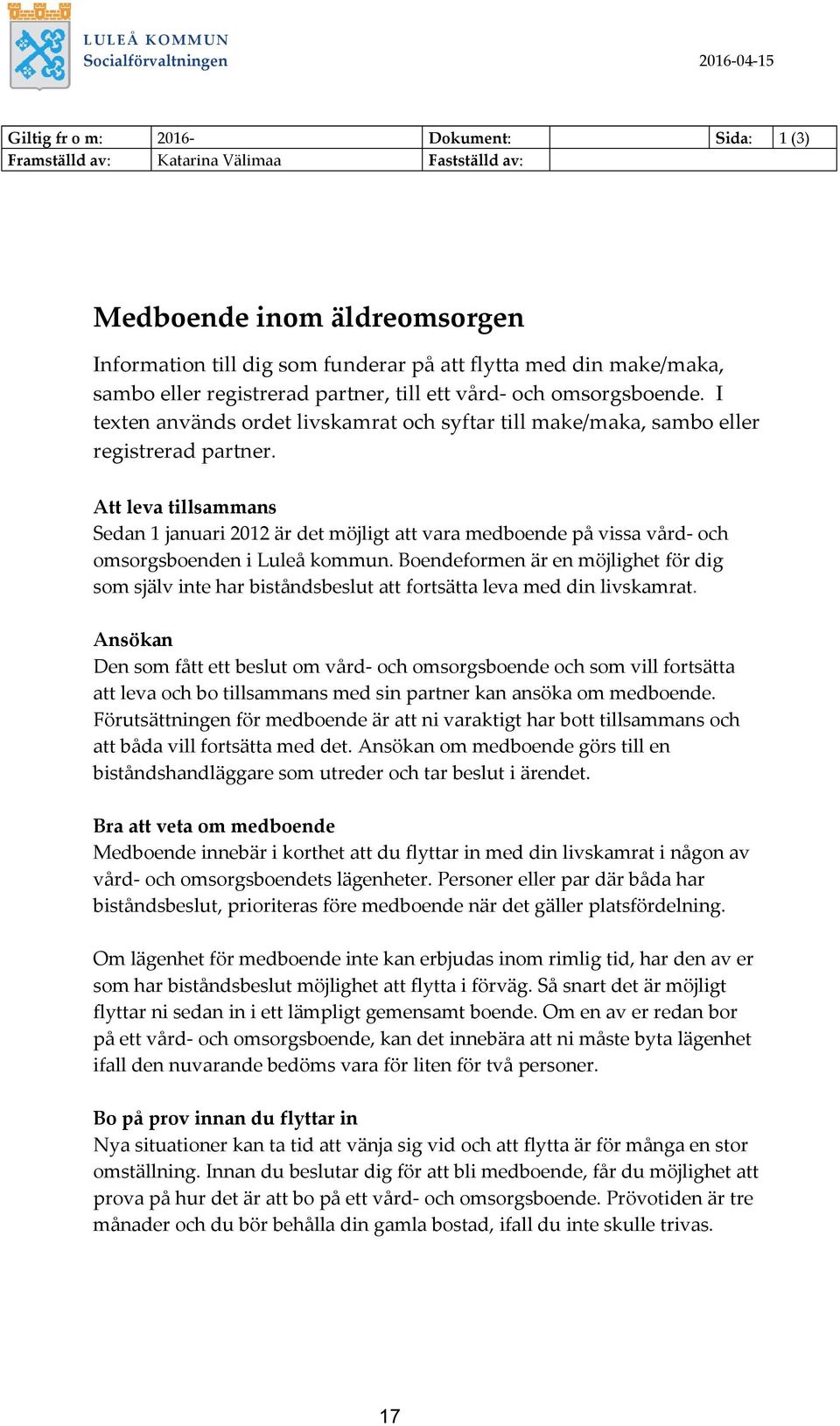 LULEÅ KOMMUN
Socialförvaltningen

2016-04-15

| Giltig fr o m: | 2016- | Dokument: | | Sida: | 1 (3) |
|---|---|---|---|---|---|
| Framställd av: | Katarina Välimaa | Fastställd av: | | | |

Medboende inom äldreomsorgen

Information till dig som funderar på att flytta med din make/maka, sambo eller registrerad partner, till ett vård- och omsorgsboende. I texten används ordet livskamrat och syftar till make/maka, sambo eller registrerad partner.

Att leva tillsammans
Sedan 1 januari 2012 är det möjligt att vara medboende på vissa vård- och omsorgsboenden i Luleå kommun. Boendeformen är en möjlighet för dig som själv inte har biståndsbeslut att fortsätta leva med din livskamrat.

Ansökan
Den som fått ett beslut om vård- och omsorgsboende och som vill fortsätta att leva och bo tillsammans med sin partner kan ansöka om medboende. Förutsättningen för medboende är att ni varaktigt har bott tillsammans och att båda vill fortsätta med det. Ansökan om medboende görs till en biståndshandläggare som utreder och tar beslut i ärendet.

Bra att veta om medboende
Medboende innebär i korthet att du flyttar in med din livskamrat i någon av vård- och omsorgsboendets lägenheter. Personer eller par där båda har biståndsbeslut, prioriteras före medboende när det gäller platsfördelning.

Om lägenhet för medboende inte kan erbjudas inom rimlig tid, har den av er som har biståndsbeslut möjlighet att flytta i förväg. Så snart det är möjligt flyttar ni sedan in i ett lämpligt gemensamt boende. Om en av er redan bor på ett vård- och omsorgsboende, kan det innebära att ni måste byta lägenhet ifall den nuvarande bedöms vara för liten för två personer.

Bo på prov innan du flyttar in
Nya situationer kan ta tid att vänja sig vid och att flytta är för många en stor omställning. Innan du beslutar dig för att bli medboende, får du möjlighet att prova på hur det är att bo på ett vård- och omsorgsboende. Prövotiden är tre månader och du bör behålla din gamla bostad, ifall du inte skulle trivas.

17